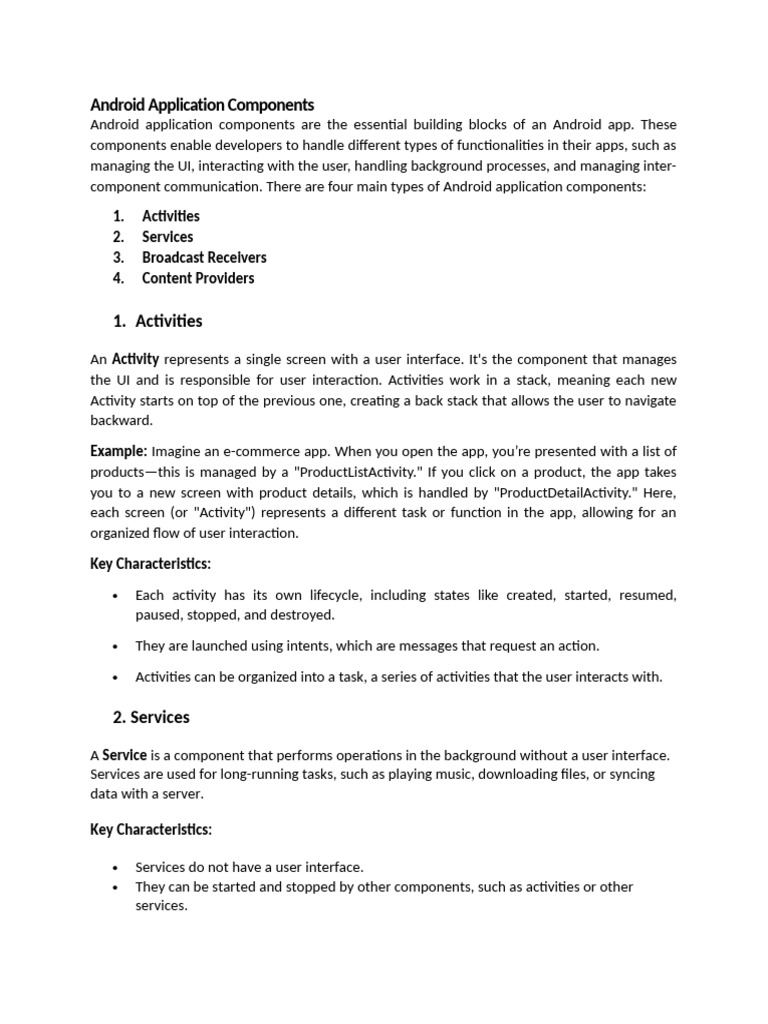 Android Application Components

Android application components are the essential building blocks of an Android app. These components enable developers to handle different types of functionalities in their apps, such as managing the UI, interacting with the user, handling background processes, and managing inter-component communication. There are four main types of Android application components:

1. Activities
2. Services
3. Broadcast Receivers
4. Content Providers

1. Activities

An Activity represents a single screen with a user interface. It's the component that manages the UI and is responsible for user interaction. Activities work in a stack, meaning each new Activity starts on top of the previous one, creating a back stack that allows the user to navigate backward.

Example: Imagine an e-commerce app. When you open the app, you're presented with a list of products—this is managed by a "ProductListActivity." If you click on a product, the app takes you to a new screen with product details, which is handled by "ProductDetailActivity." Here, each screen (or "Activity") represents a different task or function in the app, allowing for an organized flow of user interaction.

Key Characteristics:

• Each activity has its own lifecycle, including states like created, started, resumed, paused, stopped, and destroyed.

• They are launched using intents, which are messages that request an action.

• Activities can be organized into a task, a series of activities that the user interacts with.

2. Services

A Service is a component that performs operations in the background without a user interface. Services are used for long-running tasks, such as playing music, downloading files, or syncing data with a server.

Key Characteristics:

• Services do not have a user interface.
• They can be started and stopped by other components, such as activities or other services.